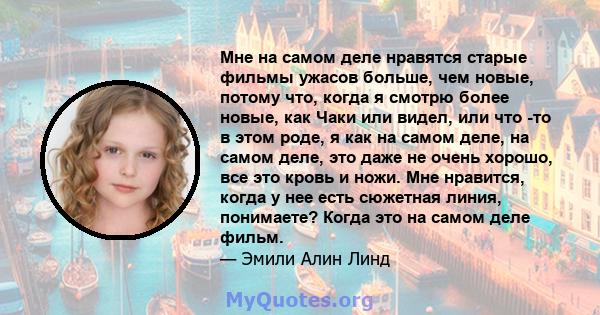 Мне на самом деле нравятся старые фильмы ужасов больше, чем новые, потому что, когда я смотрю более новые, как Чаки или видел, или что -то в этом роде, я как на самом деле, на самом деле, это даже не очень хорошо, все это кровь и ножи. Мне нравится, когда у нее есть сюжетная линия, понимаете? Когда это на самом деле фильм.
— Эмили Алин Линд

MyQuotes.org